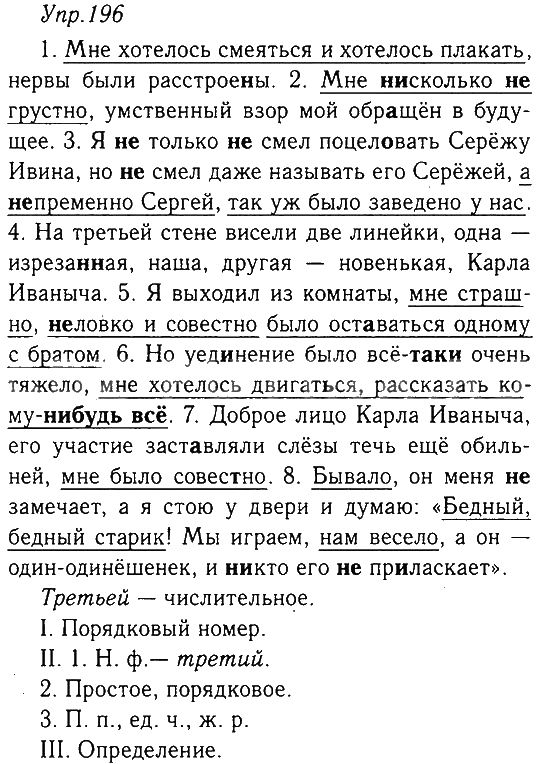 Упр.196

1. Мне хотелось смеяться и хотелось плакать, нервы были расстроены. 2. Мне нисколько не грустно, умственный взор мой обращён в будущее. 3. Я не только не смел поцеловать Серёжу Ивина, но не смел даже называть его Серёжей, а непременно Сергей, так уж было заведено у нас. 4. На третьей стене висели две линейки, одна — изрезанная, наша, другая — новенькая, Карла Иваныча. 5. Я выходил из комнаты, мне страшно, неловко и совестно было оставаться одному с братом. 6. Но уединение было всё-таки очень тяжело, мне хотелось двигаться, рассказать кому-нибудь всё. 7. Доброе лицо Карла Иваныча, его участие заставляли слёзы течь ещё обильней, мне было совестно. 8. Бывало, он меня не замечает, а я стою у двери и думаю: «Бедный, бедный старик! Мы играем, нам весело, а он — один-одинёшенек, и никто его не приласкает».

Третьей — числительное.

I. Порядковый номер.

II. 1. Н. ф.— третий.

2. Простое, порядковое.

3. П. п., ед. ч., ж. р.

III. Определение.